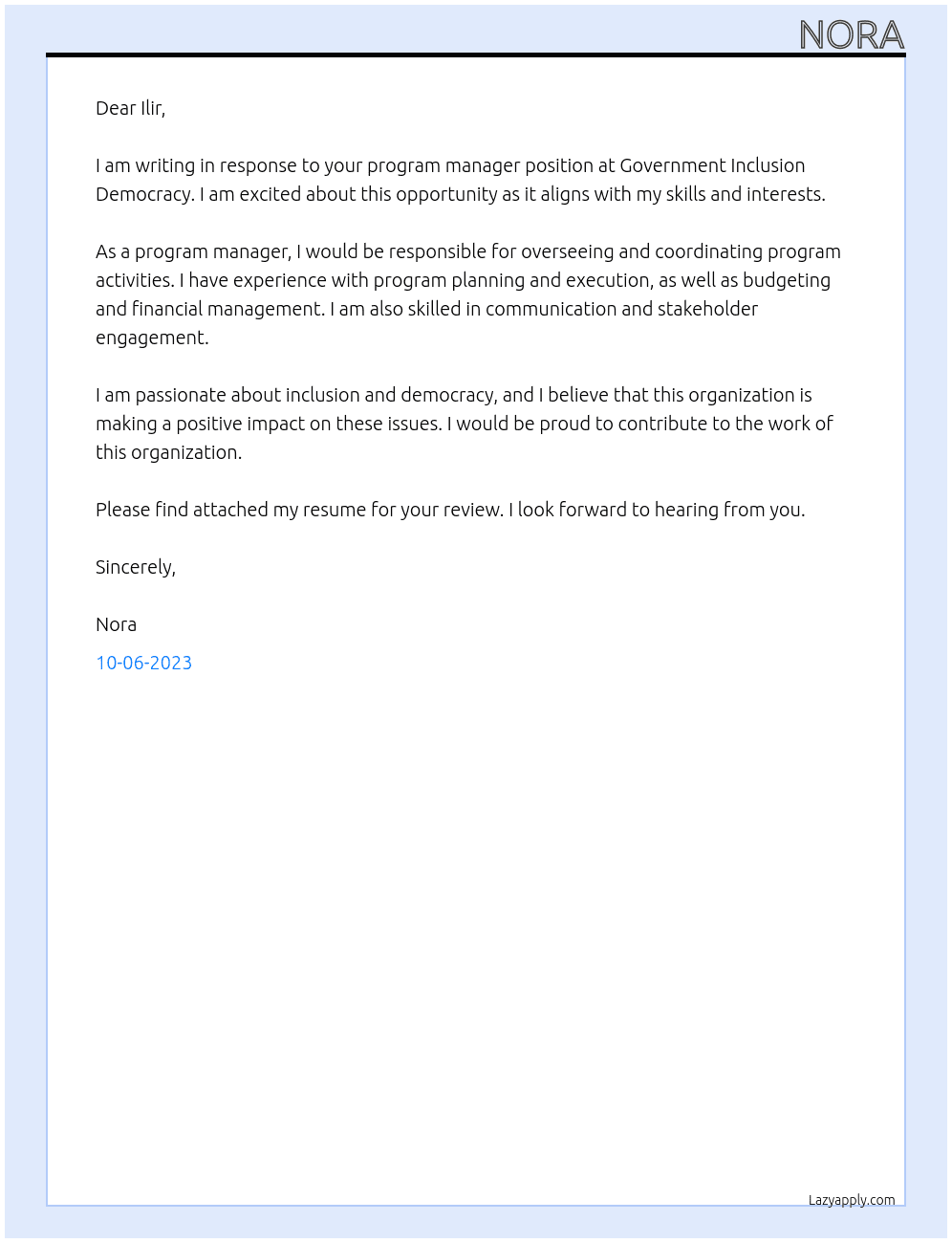 NORA

Dear Ilir,

I am writing in response to your program manager position at Government Inclusion Democracy. I am excited about this opportunity as it aligns with my skills and interests.

As a program manager, I would be responsible for overseeing and coordinating program activities. I have experience with program planning and execution, as well as budgeting and financial management. I am also skilled in communication and stakeholder engagement.

I am passionate about inclusion and democracy, and I believe that this organization is making a positive impact on these issues. I would be proud to contribute to the work of this organization.

Please find attached my resume for your review. I look forward to hearing from you.

Sincerely,

Nora

10-06-2023

Lazyapply.com